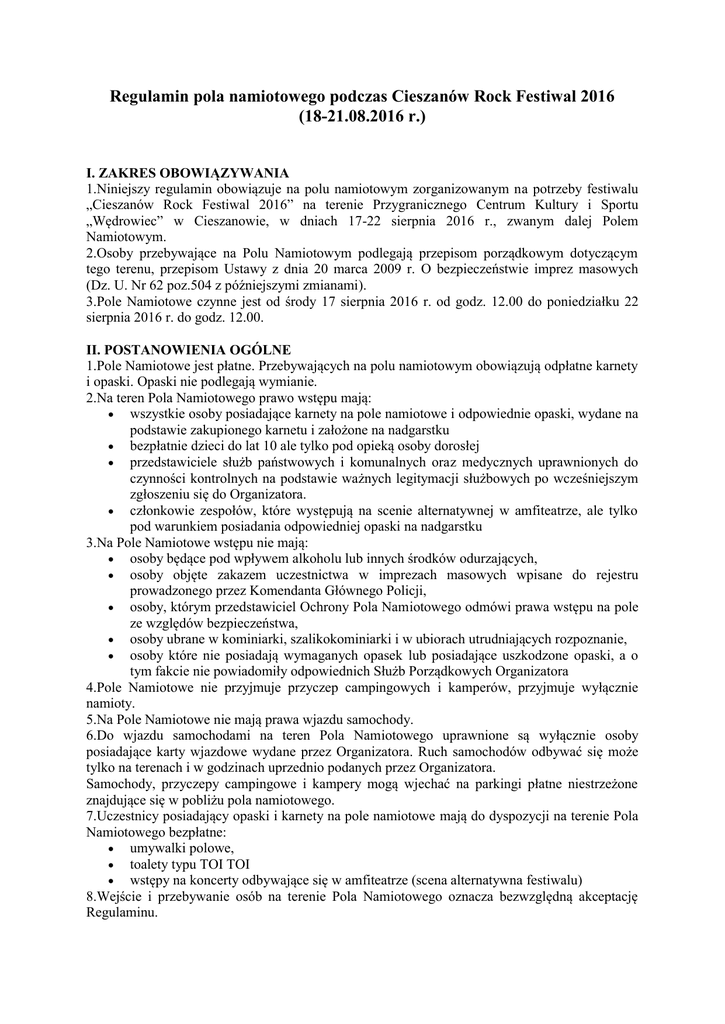 Regulamin pola namiotowego podczas Cieszanów Rock Festiwal 2016
(18-21.08.2016 r.)

I. ZAKRES OBOWIĄZYWANIA
1.Niniejszy regulamin obowiązuje na polu namiotowym zorganizowanym na potrzeby festiwalu „Cieszanów Rock Festiwal 2016” na terenie Przygranicznego Centrum Kultury i Sportu „Wędrowiec” w Cieszanowie, w dniach 17-22 sierpnia 2016 r., zwanym dalej Polem Namiotowym.
2.Osoby przebywające na Polu Namiotowym podlegają przepisom porządkowym dotyczącym tego terenu, przepisom Ustawy z dnia 20 marca 2009 r. O bezpieczeństwie imprez masowych (Dz. U. Nr 62 poz.504 z późniejszymi zmianami).
3.Pole Namiotowe czynne jest od środy 17 sierpnia 2016 r. od godz. 12.00 do poniedziałku 22 sierpnia 2016 r. do godz. 12.00.

II. POSTANOWIENIA OGÓLNE
1.Pole Namiotowe jest płatne. Przebywających na polu namiotowym obowiązują odpłatne karnety i opaski. Opaski nie podlegają wymianie.
2.Na teren Pola Namiotowego prawo wstępu mają:
• wszystkie osoby posiadające karnety na pole namiotowe i odpowiednie opaski, wydane na podstawie zakupionego karnetu i założone na nadgarstku
• bezpłatnie dzieci do lat 10 ale tylko pod opieką osoby dorosłej
• przedstawiciele służb państwowych i komunalnych oraz medycznych uprawnionych do czynności kontrolnych na podstawie ważnych legitymacji służbowych po wcześniejszym zgłoszeniu się do Organizatora.
• członkowie zespołów, które występują na scenie alternatywnej w amfiteatrze, ale tylko pod warunkiem posiadania odpowiedniej opaski na nadgarstku
3.Na Pole Namiotowe wstępu nie mają:
• osoby będące pod wpływem alkoholu lub innych środków odurzających,
• osoby objęte zakazem uczestnictwa w imprezach masowych wpisane do rejestru prowadzonego przez Komendanta Głównego Policji,
• osoby, którym przedstawiciel Ochrony Pola Namiotowego odmówi prawa wstępu na pole ze względów bezpieczeństwa,
• osoby ubrane w kominiarki, szalikokominiarki i w ubiorach utrudniających rozpoznanie,
• osoby które nie posiadają wymaganych opasek lub posiadające uszkodzone opaski, a o tym fakcie nie powiadomiły odpowiednich Służb Porządkowych Organizatora
4.Pole Namiotowe nie przyjmuje przyczep campingowych i kamperów, przyjmuje wyłącznie namioty.
5.Na Pole Namiotowe nie mają prawa wjazdu samochody.
6.Do wjazdu samochodami na teren Pola Namiotowego uprawnione są wyłącznie osoby posiadające karty wjazdowe wydane przez Organizatora. Ruch samochodów odbywać się może tylko na terenach i w godzinach uprzednio podanych przez Organizatora.
Samochody, przyczepy campingowe i kampery mogą wjechać na parkingi płatne niestrzeżone znajdujące się w pobliżu pola namiotowego.
7.Uczestnicy posiadający opaski i karnety na pole namiotowe mają do dyspozycji na terenie Pola Namiotowego bezpłatne:
• umywalki polowe,
• toalety typu TOI TOI
• wstępy na koncerty odbywające się w amfiteatrze (scena alternatywna festiwalu)
8.Wejście i przebywanie osób na terenie Pola Namiotowego oznacza bezwzględną akceptację Regulaminu.